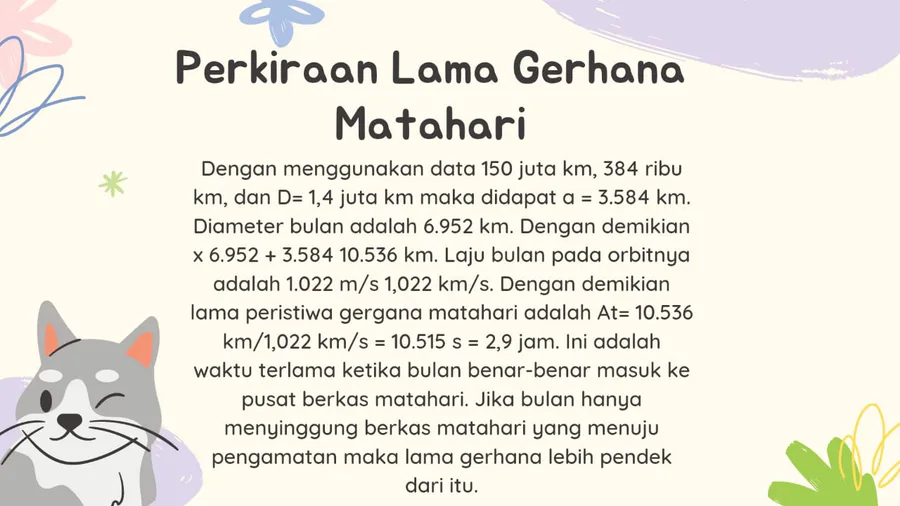 Perkiraan Lama Gerhana Matahari

Dengan menggunakan data 150 juta km, 384 ribu km, dan D= 1,4 juta km maka didapat a = 3.584 km. Diameter bulan adalah 6.952 km. Dengan demikian x 6.952 + 3.584 10.536 km. Laju bulan pada orbitnya adalah 1.022 m/s 1,022 km/s. Dengan demikian lama peristiwa gergana matahari adalah At= 10.536 km/1,022 km/s = 10.515 s = 2,9 jam. Ini adalah waktu terlama ketika bulan benar-benar masuk ke pusat berkas matahari. Jika bulan hanya menyinggung berkas matahari yang menuju pengamatan maka lama gerhana lebih pendek dari itu.